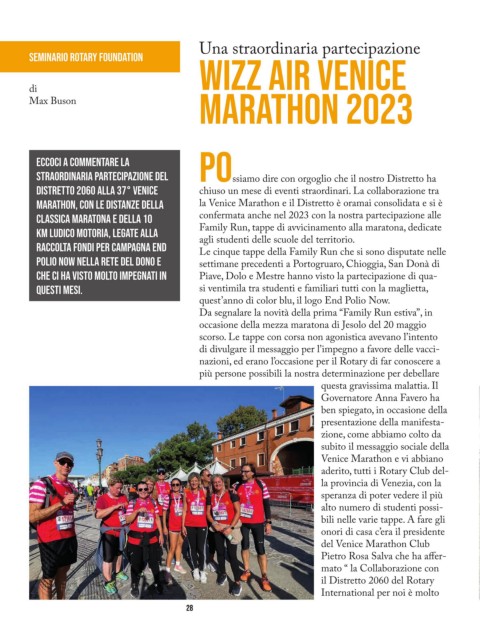 SEMINARIO ROTARY FOUNDATION

di
Max Buson

Una straordinaria partecipazione
WIZZ AIR VENICE MARATHON 2023

ECCOCI A COMMENTARE LA STRAORDINARIA PARTECIPAZIONE DEL DISTRETTO 2060 ALLA 37° VENICE MARATHON, CON LE DISTANZE DELLA CLASSICA MARATONA E DELLA 10 KM LUDICO MOTORIA, LEGATE ALLA RACCOLTA FONDI PER CAMPAGNA END POLIO NOW NELLA RETE DEL DONO E CHE CI HA VISTO MOLTO IMPEGNATI IN QUESTI MESI.

POssiamo dire con orgoglio che il nostro Distretto ha chiuso un mese di eventi straordinari. La collaborazione tra la Venice Marathon e il Distretto è oramai consolidata e si è confermata anche nel 2023 con la nostra partecipazione alle Family Run, tappe di avvicinamento alla maratona, dedicate agli studenti delle scuole del territorio.
Le cinque tappe della Family Run che si sono disputate nelle settimane precedenti a Portogruaro, Chioggia, San Donà di Piave, Dolo e Mestre hanno visto la partecipazione di quasi ventimila tra studenti e familiari tutti con la maglietta, quest'anno di color blu, il logo End Polio Now.
Da segnalare la novità della prima "Family Run estiva", in occasione della mezza maratona di Jesolo del 20 maggio scorso. Le tappe con corsa non agonistica avevano l'intento di divulgare il messaggio per l'impegno a favore delle vaccinazioni, ed erano l'occasione per il Rotary di far conoscere a più persone possibili la nostra determinazione per debellare questa gravissima malattia. Il Governatore Anna Favero ha ben spiegato, in occasione della presentazione della manifestazione, come abbiamo colto da subito il messaggio sociale della Venice Marathon e vi abbiano aderito, tutti i Rotary Club della provincia di Venezia, con la speranza di poter vedere il più alto numero di studenti possibili nelle varie tappe. A fare gli onori di casa c'era il presidente del Venice Marathon Club Pietro Rosa Salva che ha affermato " la Collaborazione con il Distretto 2060 del Rotary International per noi è molto

28